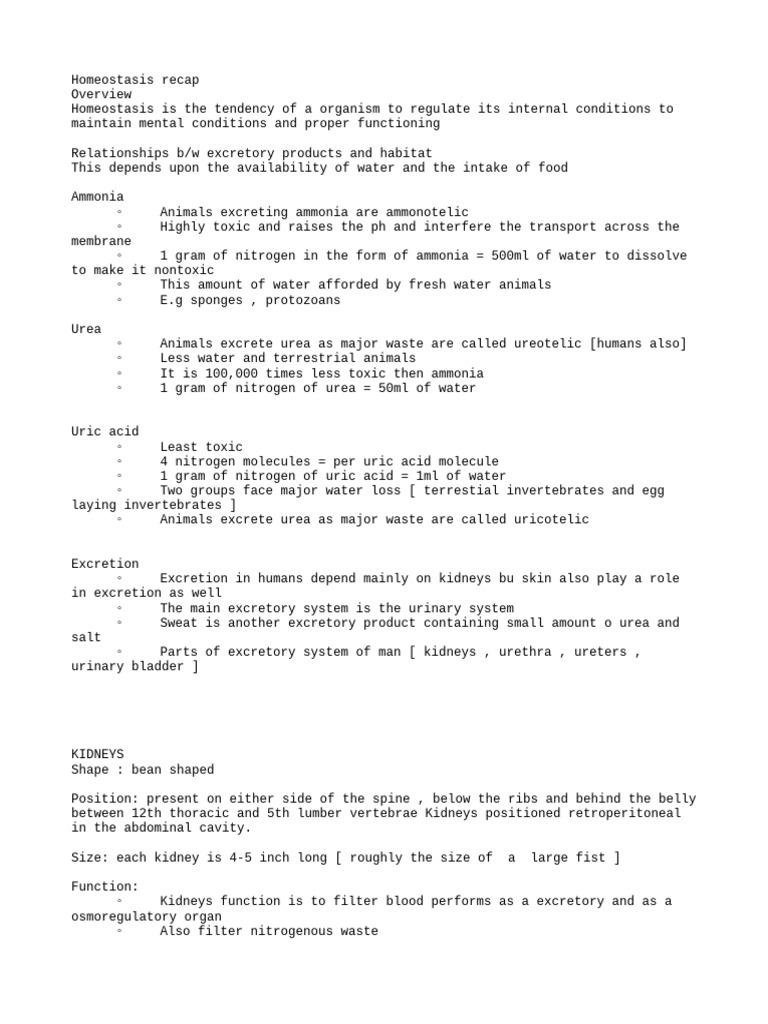 Homeostasis recap
Overview
Homeostasis is the tendency of a organism to regulate its internal conditions to maintain mental conditions and proper functioning

Relationships b/w excretory products and habitat
This depends upon the availability of water and the intake of food

Ammonia
◦ Animals excreting ammonia are ammonotelic
◦ Highly toxic and raises the ph and interfere the transport across the membrane
◦ 1 gram of nitrogen in the form of ammonia = 500ml of water to dissolve to make it nontoxic
◦ This amount of water afforded by fresh water animals
◦ E.g sponges , protozoans

Urea
◦ Animals excrete urea as major waste are called ureotelic [humans also]
◦ Less water and terrestrial animals
◦ It is 100,000 times less toxic then ammonia
◦ 1 gram of nitrogen of urea = 50ml of water

Uric acid
◦ Least toxic
◦ 4 nitrogen molecules = per uric acid molecule
◦ 1 gram of nitrogen of uric acid = 1ml of water
◦ Two groups face major water loss [ terrestial invertebrates and egg laying invertebrates ]
◦ Animals excrete urea as major waste are called uricotelic

Excretion
◦ Excretion in humans depend mainly on kidneys bu skin also play a role in excretion as well
◦ The main excretory system is the urinary system
◦ Sweat is another excretory product containing small amount o urea and salt
◦ Parts of excretory system of man [ kidneys , urethra , ureters , urinary bladder ]

KIDNEYS
Shape : bean shaped

Position: present on either side of the spine , below the ribs and behind the belly between 12th thoracic and 5th lumber vertebrae Kidneys positioned retroperitoneal in the abdominal cavity.

Size: each kidney is 4-5 inch long [ roughly the size of a large fist ]

Function:
◦ Kidneys function is to filter blood performs as a excretory and as a osmoregulatory organ
◦ Also filter nitrogenous waste